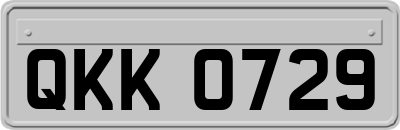 QKK 0729